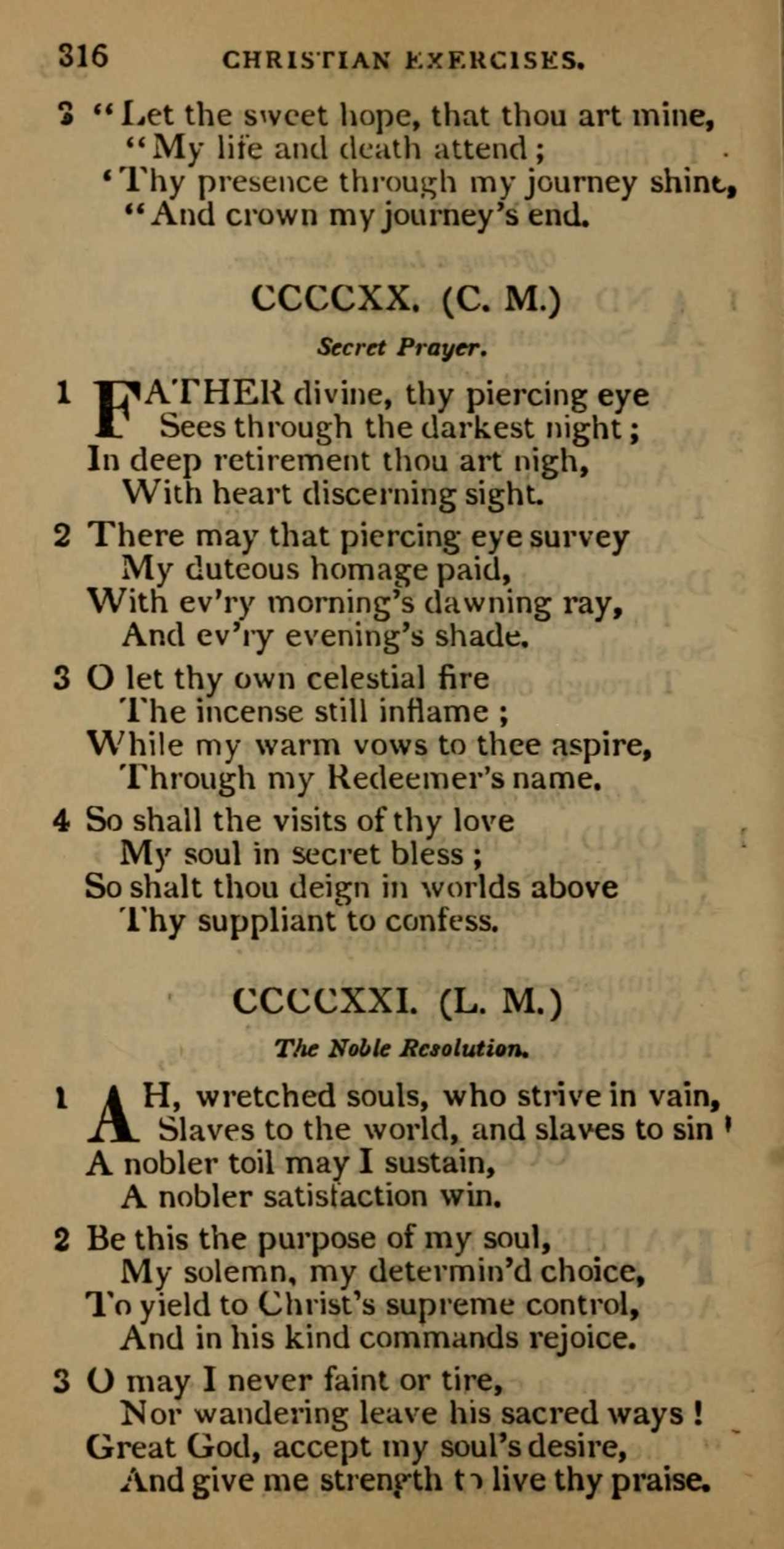 316 CHRISTIAN EXERCISES.

3 "Let the sweet hope, that thou art mine,
"My life and death attend;
'Thy presence through my journey shine,
"And crown my journey's end.

CCCCXX. (C. M.)

Secret Prayer.

1 FATHER divine, thy piercing eye
Sees through the darkest night;
In deep retirement thou art nigh,
With heart discerning sight.

2 There may that piercing eye survey
My duteous homage paid,
With ev'ry morning's dawning ray,
And ev'ry evening's shade.

3 O let thy own celestial fire
The incense still inflame;
While my warm vows to thee aspire,
Through my Redeemer's name.

4 So shall the visits of thy love
My soul in secret bless;
So shalt thou deign in worlds above
Thy suppliant to confess.

CCCCXXI. (L. M.)

The Noble Resolution.

1 AH, wretched souls, who strive in vain,
Slaves to the world, and slaves to sin!
A nobler toil may I sustain,
A nobler satisfaction win.

2 Be this the purpose of my soul,
My solemn, my determin'd choice,
To yield to Christ's supreme control,
And in his kind commands rejoice.

3 O may I never faint or tire,
Nor wandering leave his sacred ways!
Great God, accept my soul's desire,
And give me strength to live thy praise.